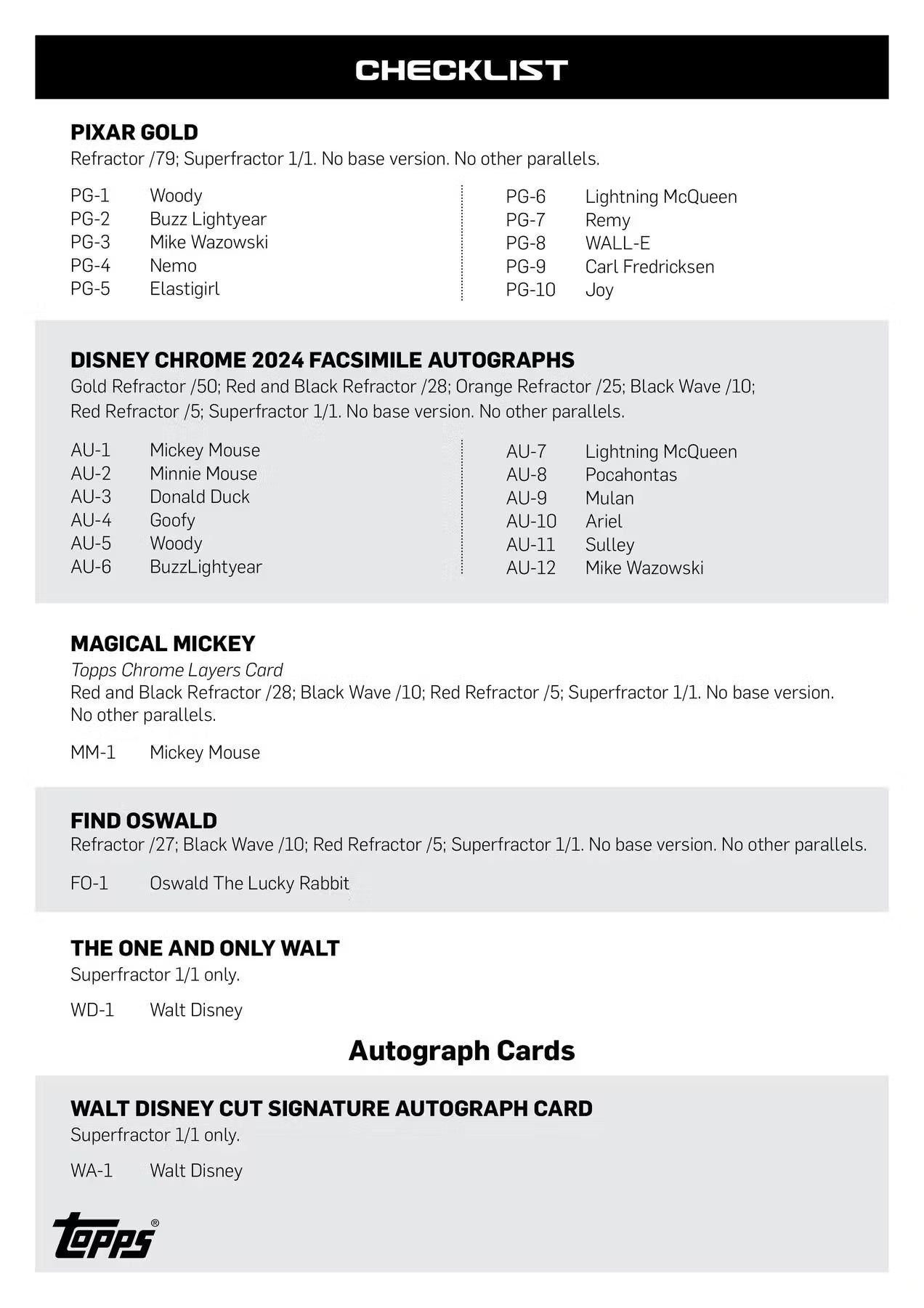 CHECKLIST

PIXAR GOLD
Refractor /79; Superfractor 1/1. No base version. No other parallels.

PG-1 Woody
PG-2 Buzz Lightyear
PG-3 Mike Wazowski
PG-4 Nemo
PG-5 Elastigirl

PG-6 Lightning McQueen
PG-7 Remy
PG-8 WALL-E
PG-9 Carl Fredricksen
PG-10 Joy

DISNEY CHROME 2024 FACSIMILE AUTOGRAPHS
Gold Refractor /50; Red and Black Refractor /28; Orange Refractor /25; Black Wave /10; Red Refractor /5; Superfractor 1/1. No base version. No other parallels.

AU-1 Mickey Mouse
AU-2 Minnie Mouse
AU-3 Donald Duck
AU-4 Goofy
AU-5 Woody
AU-6 BuzzLightyear

AU-7 Lightning McQueen
AU-8 Pocahontas
AU-9 Mulan
AU-10 Ariel
AU-11 Sulley
AU-12 Mike Wazowski

MAGICAL MICKEY
Topps Chrome Layers Card
Red and Black Refractor /28; Black Wave /10; Red Refractor /5; Superfractor 1/1. No base version. No other parallels.

MM-1 Mickey Mouse

FIND OSWALD
Refractor /27; Black Wave /10; Red Refractor /5; Superfractor 1/1. No base version. No other parallels.

FO-1 Oswald The Lucky Rabbit

THE ONE AND ONLY WALT
Superfractor 1/1 only.

WD-1 Walt Disney

Autograph Cards

WALT DISNEY CUT SIGNATURE AUTOGRAPH CARD
Superfractor 1/1 only.

WA-1 Walt Disney

topps®